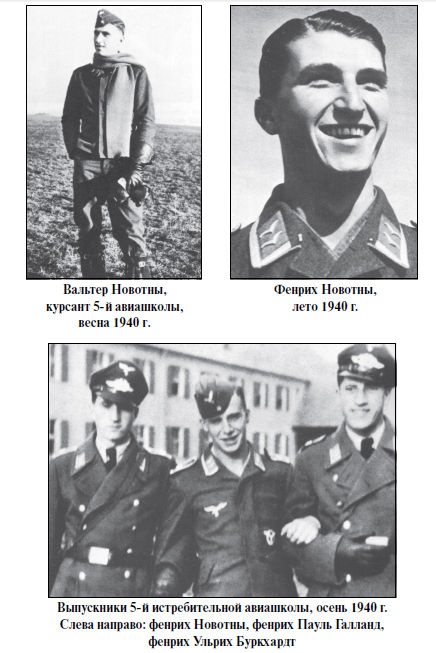 Вальтер Новотны,
курсант 5-й авиашколы,
весна 1940 г.

Фенрих Новотны,
лето 1940 г.

Выпускники 5-й истребительной авиашколы, осень 1940 г.
Слева направо: фенрих Новотны, фенрих Пауль Галланд,
фенрих Ульрих Буркхардт